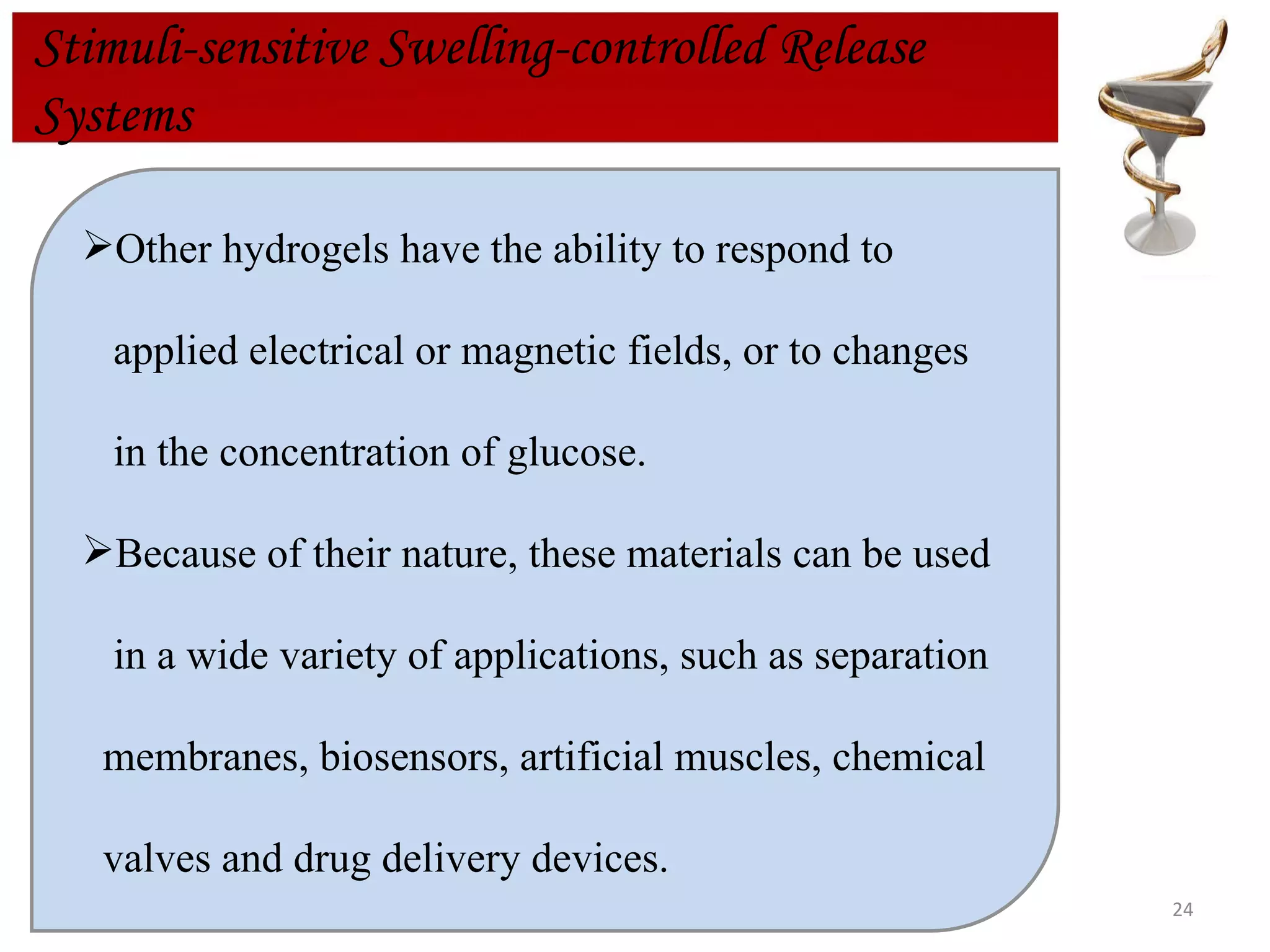 Stimuli-sensitive Swelling-controlled Release Systems

➢Other hydrogels have the ability to respond to applied electrical or magnetic fields, or to changes in the concentration of glucose.

➢Because of their nature, these materials can be used in a wide variety of applications, such as separation membranes, biosensors, artificial muscles, chemical valves and drug delivery devices.

24